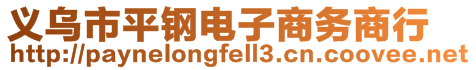 义乌市平钢电子商务商行
http://paynelongfell3.cn.coovee.net